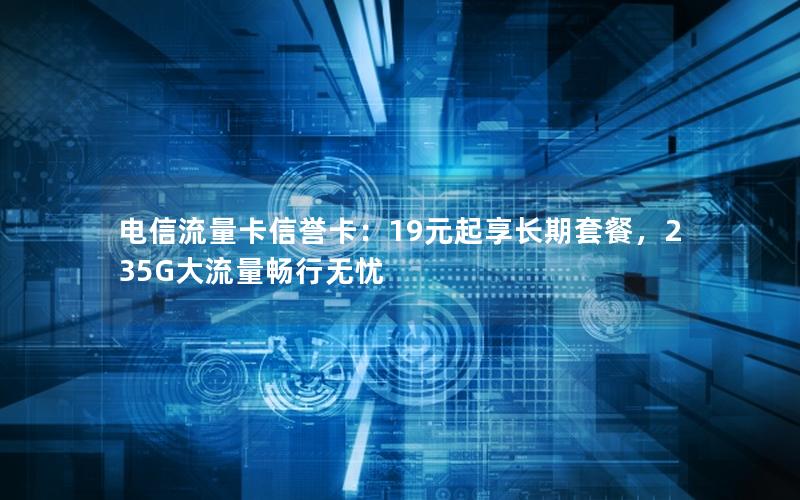 电信流量卡信誉卡：19元起享长期套餐，235G大流量畅行无忧